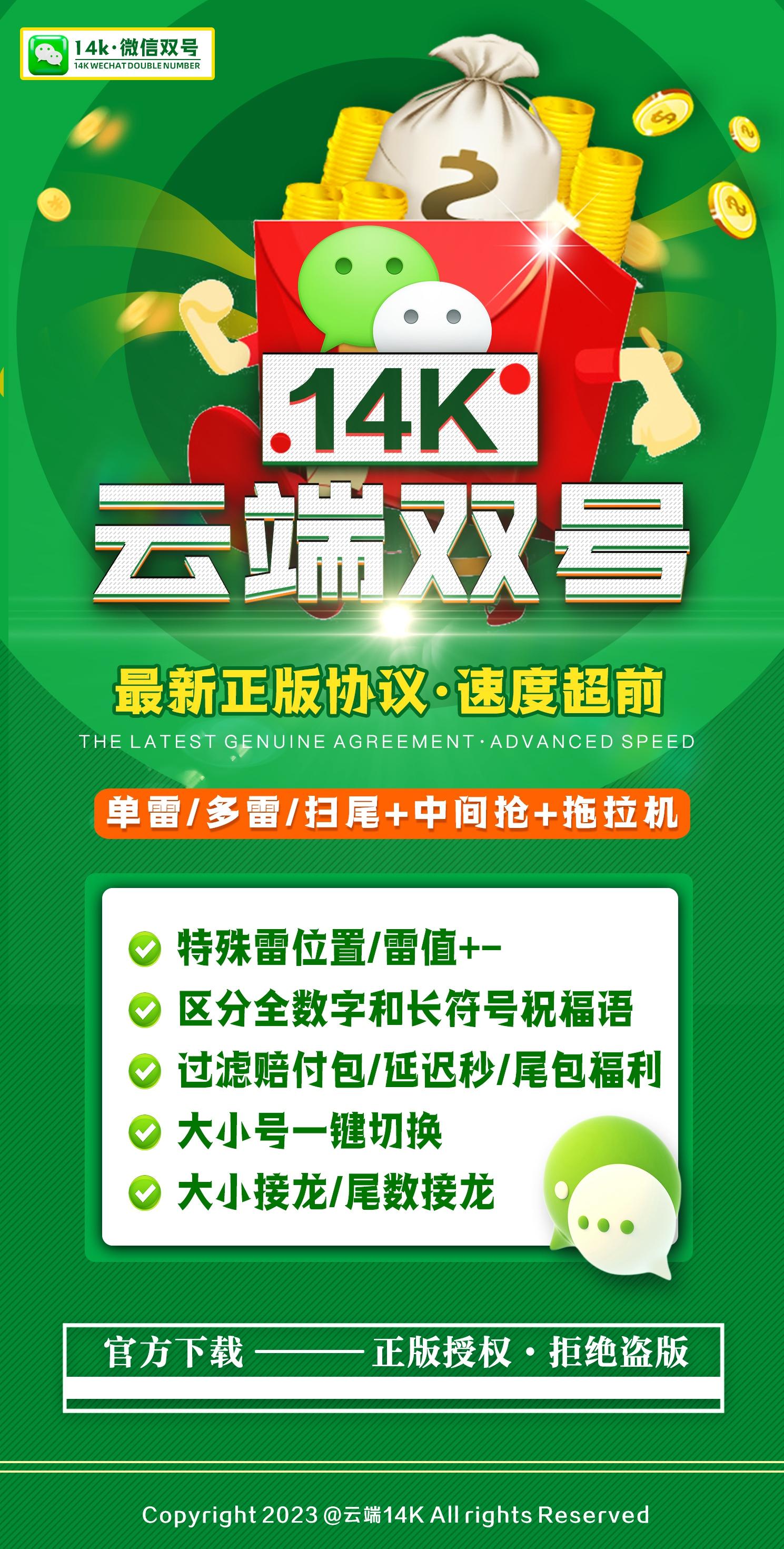 14k·微信双号
14K WECHAT DOUBLE NUMBER

14K

云端双号

最新正版协议·速度超前
THE LATEST GENUINE AGREEMENT · ADVANCED SPEED

单雷/多雷/扫尾+中间抢+拖拉机

特殊雷位置/雷值+-
区分全数字和长符号祝福语
过滤赔付包/延迟秒/尾包福利
大小号一键切换
大小接龙/尾数接龙

官方下载 ——— 正版授权 · 拒绝盗版

Copyright 2023 @云端14K All rights Reserved